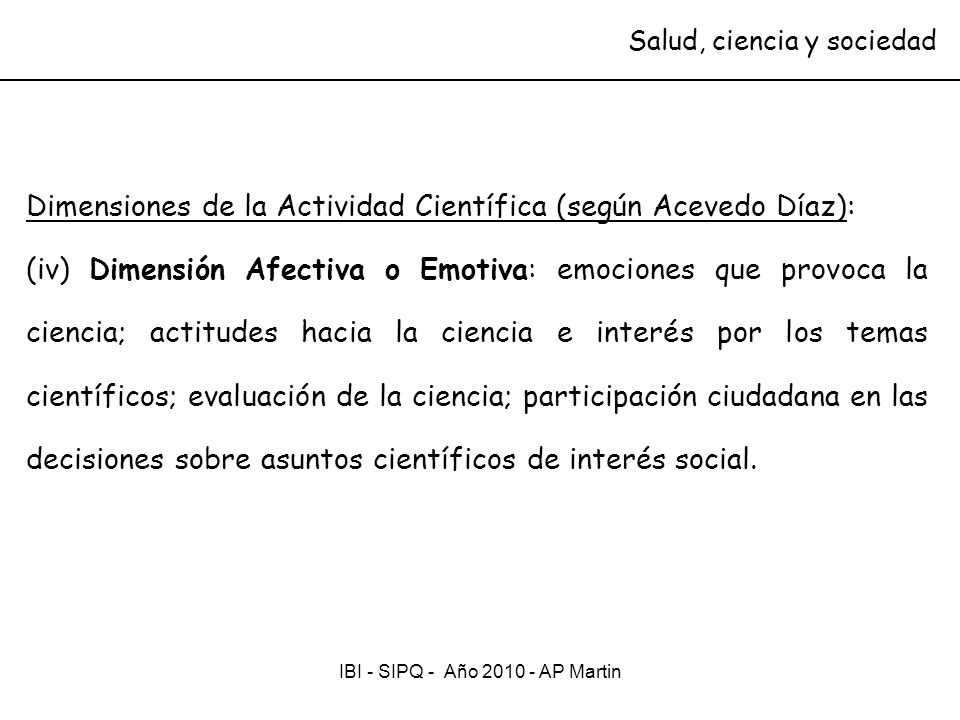 Salud, ciencia y sociedad

Dimensiones de la Actividad Científica (según Acevedo Díaz):

(iv) Dimensión Afectiva o Emotiva: emociones que provoca la ciencia; actitudes hacia la ciencia e interés por los temas científicos; evaluación de la ciencia; participación ciudadana en las decisiones sobre asuntos científicos de interés social.

IBI - SIPQ - Año 2010 - AP Martin